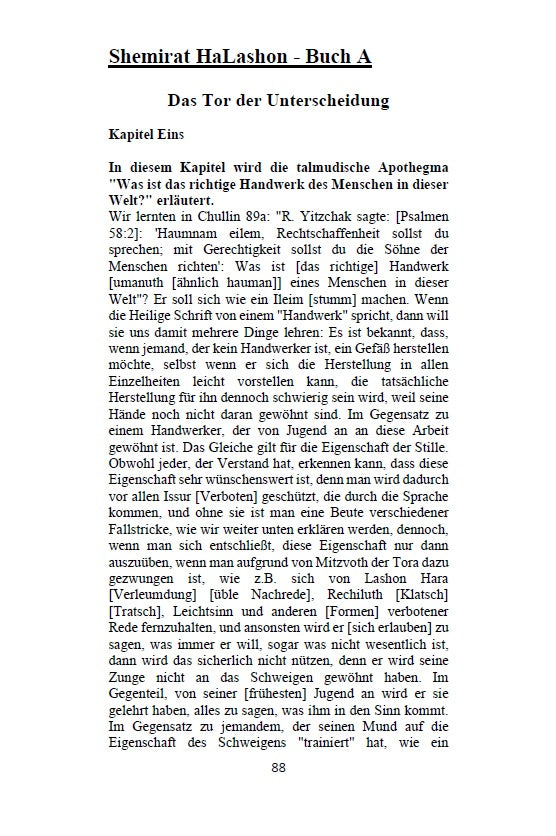 Shemirat HaLashon - Buch A

Das Tor der Unterscheidung

Kapitel Eins

In diesem Kapitel wird die talmudische Apothegma "Was ist das richtige Handwerk des Menschen in dieser Welt?" erläutert.

Wir lernten in Chullin 89a: "R. Yitzchak sagte: [Psalmen 58:2]: 'Haumnam eilem, Rechtschaffenheit sollst du sprechen; mit Gerechtigkeit sollst du die Söhne der Menschen richten': Was ist [das richtige] Handwerk [umanuth [ähnlich hauman]] eines Menschen in dieser Welt"? Er soll sich wie ein Ileim [stumm] machen. Wenn die Heilige Schrift von einem "Handwerk" spricht, dann will sie uns damit mehrere Dinge lehren: Es ist bekannt, dass, wenn jemand, der kein Handwerker ist, ein Gefäß herstellen möchte, selbst wenn er sich die Herstellung in allen Einzelheiten leicht vorstellen kann, die tatsächliche Herstellung für ihn dennoch schwierig sein wird, weil seine Hände noch nicht daran gewöhnt sind. Im Gegensatz zu einem Handwerker, der von Jugend an an diese Arbeit gewöhnt ist. Das Gleiche gilt für die Eigenschaft der Stille. Obwohl jeder, der Verstand hat, erkennen kann, dass diese Eigenschaft sehr wünschenswert ist, denn man wird dadurch vor allen Issur [Verboten] geschützt, die durch die Sprache kommen, und ohne sie ist man eine Beute verschiedener Fallstricke, wie wir weiter unten erklären werden, dennoch, wenn man sich entschließt, diese Eigenschaft nur dann auszuüben, wenn man aufgrund von Mitzvoth der Tora dazu gezwungen ist, wie z.B. sich von Lashon Hara [Verleumdung] [üble Nachrede], Rechiluth [Klatsch] [Tratsch], Leichtsinn und anderen [Formen] verbotener Rede fernzuhalten, und ansonsten wird er [sich erlauben] zu sagen, was immer er will, sogar was nicht wesentlich ist, dann wird das sicherlich nicht nützen, denn er wird seine Zunge nicht an das Schweigen gewöhnt haben. Im Gegenteil, von seiner [frühesten] Jugend an wird er sie gelehrt haben, alles zu sagen, was ihm in den Sinn kommt. Im Gegensatz zu jemandem, der seinen Mund auf die Eigenschaft des Schweigens "trainiert" hat, wie ein

88